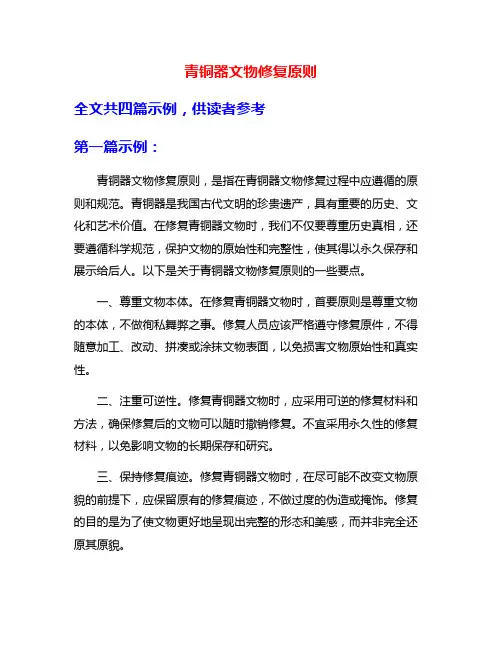 青铜器文物修复原则

全文共四篇示例，供读者参考

第一篇示例：

青铜器文物修复原则，是指在青铜器文物修复过程中应遵循的原则和规范。青铜器是我国古代文明的珍贵遗产，具有重要的历史、文化和艺术价值。在修复青铜器文物时，我们不仅要尊重历史真相，还要遵循科学规范，保护文物的原始性和完整性，使其得以永久保存和展示给后人。以下是关于青铜器文物修复原则的一些要点。

一、尊重文物本体。在修复青铜器文物时，首要原则是尊重文物的本体，不做徇私舞弊之事。修复人员应该严格遵守修复原件，不得随意加工、改动、拼凑或涂抹文物表面，以免损害文物原始性和真实性。

二、注重可逆性。修复青铜器文物时，应采用可逆的修复材料和方法，确保修复后的文物可以随时撤销修复。不宜采用永久性的修复材料，以免影响文物的长期保存和研究。

三、保持修复痕迹。修复青铜器文物时，在尽可能不改变文物原貌的前提下，应保留原有的修复痕迹，不做过度的伪造或掩饰。修复的目的是为了使文物更好地呈现出完整的形态和美感，而并非完全还原其原貌。